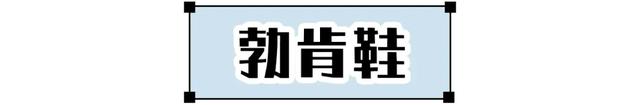 勃肯鞋